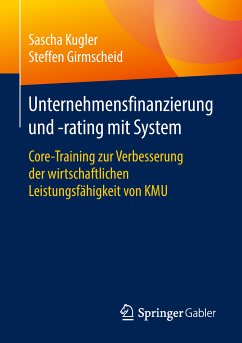 Sascha Kugler
Steffen Girmscheid

Unternehmensfinanzierung und -rating mit System

Core-Training zur Verbesserung der wirtschaftlichen Leistungsfähigkeit von KMU

Springer Gabler